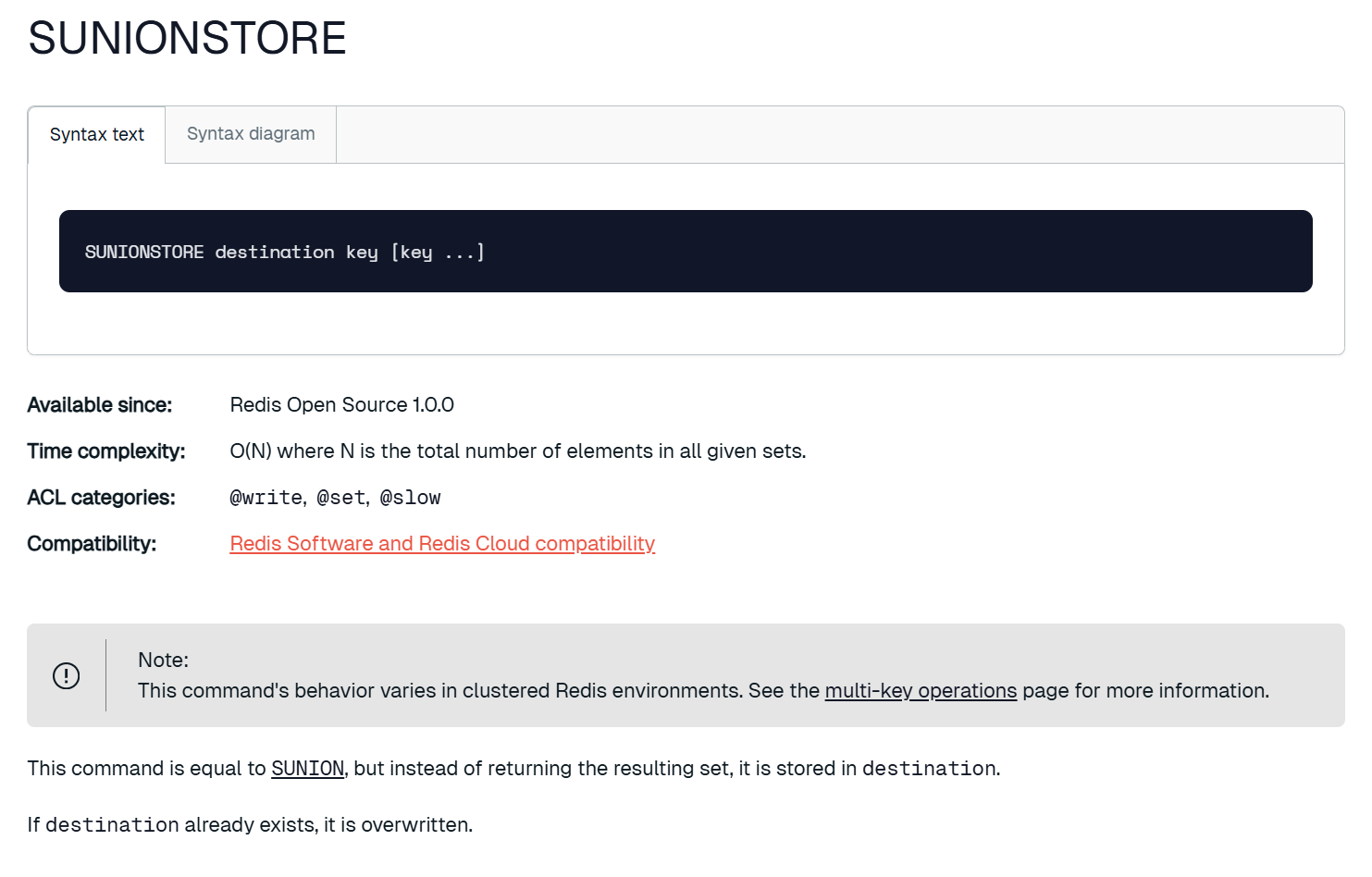 SUNIONSTORE

Syntax text

Syntax diagram

SUNIONSTORE destination key [key ...]

Available since: Redis Open Source 1.0.0

Time complexity: O(N) where N is the total number of elements in all given sets.

ACL categories: @write, @set, @slow

Compatibility: Redis Software and Redis Cloud compatibility

Note:
This command's behavior varies in clustered Redis environments. See the multi-key operations page for more information.

This command is equal to SUNION, but instead of returning the resulting set, it is stored in destination.

If destination already exists, it is overwritten.